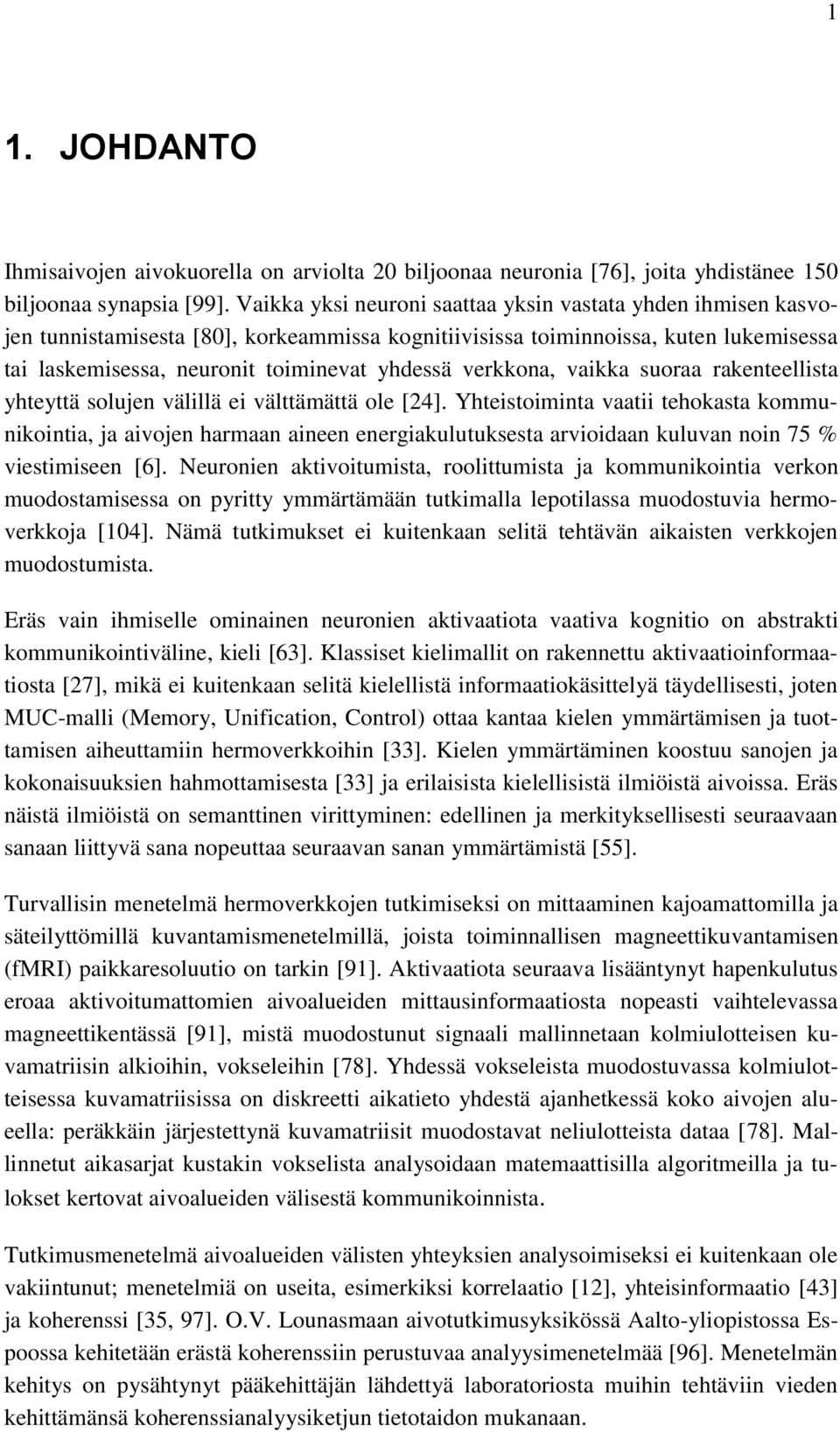 1

1. JOHDANTO

Ihmisaivojen aivokuorella on arviolta 20 biljoonaa neuronia [76], joita yhdistänee 150 biljoonaa synapsia [99]. Vaikka yksi neuroni saattaa yksin vastata yhden ihmisen kasvojen tunnistamisesta [80], korkeammissa kognitiivisissa toiminnoissa, kuten lukemisessa tai laskemisessa, neuronit toiminevat yhdessä verkkona, vaikka suoraa rakenteellista yhteyttä solujen välillä ei välttämättä ole [24]. Yhteistoiminta vaatii tehokasta kommunikointia, ja aivojen harmaan aineen energiakulutuksesta arvioidaan kuluvan noin 75 % viestimiseen [6]. Neuronien aktivoitumista, roolittumista ja kommunikointia verkon muodostamisessa on pyritty ymmärtämään tutkimalla lepotilassa muodostuvia hermoverkkoja [104]. Nämä tutkimukset ei kuitenkaan selitä tehtävän aikaisten verkkojen muodostumista.

Eräs vain ihmiselle ominainen neuronien aktivaatiota vaativa kognitio on abstrakti kommunikointiväline, kieli [63]. Klassiset kielimallit on rakennettu aktivaatioinformaatiosta [27], mikä ei kuitenkaan selitä kielellistä informaatiokäsittelyä täydellisesti, joten MUC-malli (Memory, Unification, Control) ottaa kantaa kielen ymmärtämisen ja tuottamisen aiheuttamiin hermoverkkoihin [33]. Kielen ymmärtäminen koostuu sanojen ja kokonaisuuksien hahmottamisesta [33] ja erilaisista kielellisistä ilmiöistä aivoissa. Eräs näistä ilmiöistä on semanttinen virittyminen: edellinen ja merkityksellisesti seuraavaan sanaan liittyvä sana nopeuttaa seuraavan sanan ymmärtämistä [55].

Turvallisin menetelmä hermoverkkojen tutkimiseksi on mittaaminen kajoamattomilla ja säteilyttömillä kuvantamismenetelmillä, joista toiminnallisen magneettikuvantamisen (fMRI) paikkaresoluutio on tarkin [91]. Aktivaatiota seuraava lisääntynyt hapenkulutus eroaa aktivoitumattomien aivoalueiden mittausinformaatiosta nopeasti vaihtelevassa magneettikentässä [91], mistä muodostunut signaali mallinnetaan kolmiulotteisen kuvamatriisin alkioihin, vokseleihin [78]. Yhdessä vokseleista muodostuvassa kolmiulotteisessa kuvamatriisissa on diskreetti aikatieto yhdestä ajanhetkessä koko aivojen alueella: peräkkäin järjestettynä kuvamatriisit muodostavat neliulotteista dataa [78]. Mallinnetut aikasarjat kustakin vokselista analysoidaan matemaattisilla algoritmeilla ja tulokset kertovat aivoalueiden välisestä kommunikoinnista.

Tutkimusmenetelmä aivoalueiden välisten yhteyksien analysoimiseksi ei kuitenkaan ole vakiintunut; menetelmiä on useita, esimerkiksi korrelaatio [12], yhteisinformaatio [43] ja koherenssi [35, 97]. O.V. Lounasmaan aivotutkimusyksikössä Aalto-yliopistossa Espoossa kehitetään erästä koherenssiin perustuvaa analyysimenetelmää [96]. Menetelmän kehitys on pysähtynyt pääkehittäjän lähdettyä laboratoriosta muihin tehtäviin vieden kehittämänsä koherenssianalyysiketjun tietotaidon mukanaan.